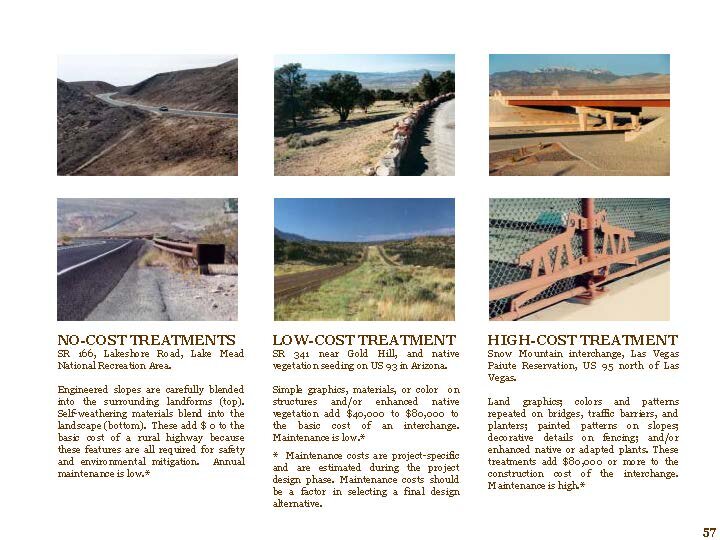 NO-COST TREATMENTS
SR 166, Lakeshore Road, Lake Mead National Recreation Area.

Engineered slopes are carefully blended into the surrounding landforms (top). Self-weathering materials blend into the landscape (bottom). These add $ 0 to the basic cost of a rural highway because these features are all required for safety and environmental mitigation. Annual maintenance is low.*

LOW-COST TREATMENT
SR 341 near Gold Hill, and native vegetation seeding on US 93 in Arizona.

Simple graphics, materials, or color on structures and/or enhanced native vegetation add $40,000 to $80,000 to the basic cost of an interchange. Maintenance is low.*

* Maintenance costs are project-specific and are estimated during the project design phase. Maintenance costs should be a factor in selecting a final design alternative.

HIGH-COST TREATMENT
Snow Mountain interchange, Las Vegas Paiute Reservation, US 95 north of Las Vegas.

Land graphics; colors and patterns repeated on bridges, traffic barriers, and planters; painted patterns on slopes; decorative details on fencing; and/or enhanced native or adapted plants. These treatments add $80,000 or more to the construction cost of the interchange. Maintenance is high.*

57